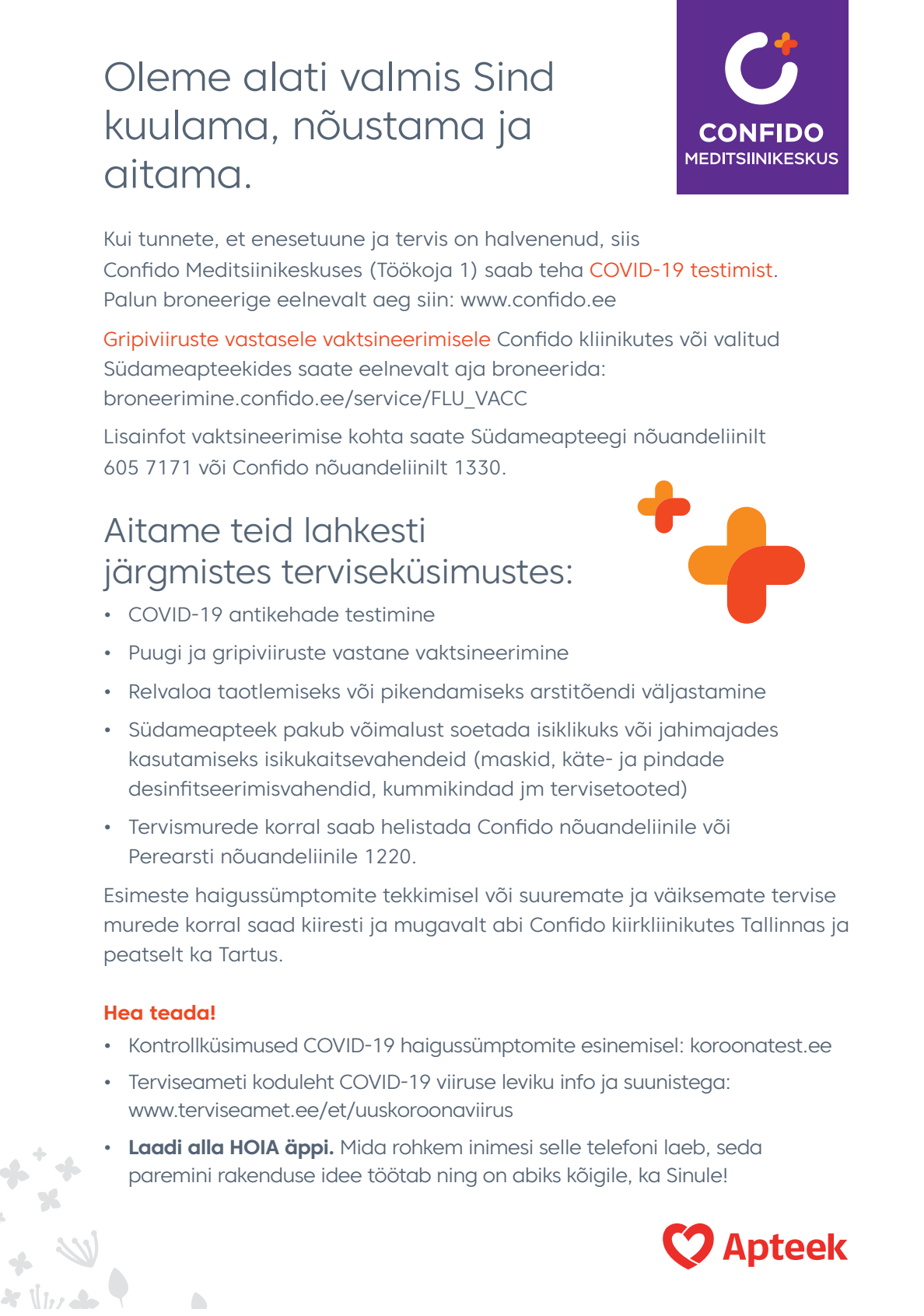 Oleme alati valmis Sind kuulama, nõustama ja aitama.

CONFIDO
MEDITSIINIKESKUS

Kui tunnete, et enesetuune ja tervis on halvenenud, siis Confido Meditsiinikeskuses (Töökoja 1) saab teha COVID-19 testimist. Palun broneerige eelnevalt aeg siin: www.confido.ee

Gripiviiruste vastasele vaktsineerimisele Confido kliinikutes või valitud Südameapteekides saate eelnevalt aja broneerida: broneerimine.confido.ee/service/FLU_VACC

Lisainfot vaktsineerimise kohta saate Südameapteegi nõuandeliinilt 605 7171 või Confido nõuandeliinilt 1330.

Aitame teid lahkesti järgmistes terviseküsimustes:

• COVID-19 antikehade testimine
• Puugi ja gripiviiruste vastane vaktsineerimine
• Relvaloa taotlemiseks või pikendamiseks arstitõendi väljastamine
• Südameapteek pakub võimalust soetada isiklikuks või jahimajades kasutamiseks isikukaitsevahendeid (maskid, käte- ja pindade desinfitseerimisvahendid, kummikindad jm tervisetooted)
• Tervismurede korral saab helistada Confido nõuandeliinile või Perearsti nõuandeliinile 1220.

Esimeste haigussümptomite tekkimisel või suuremate ja väiksemate tervise murede korral saad kiiresti ja mugavalt abi Confido kiirkliinikutes Tallinnas ja peatselt ka Tartus.

Hea teada!
• Kontrollküsimused COVID-19 haigussümptomite esinemisel: koroonatest.ee
• Terviseameti koduleht COVID-19 viiruse leviku info ja suunistega: www.terviseamet.ee/et/uuskoroonaviirus
• Laadi alla HOIA äppi. Mida rohkem inimesi selle telefoni laeb, seda paremini rakenduse idee töötab ning on abiks kõigile, ka Sinule!

Apteek